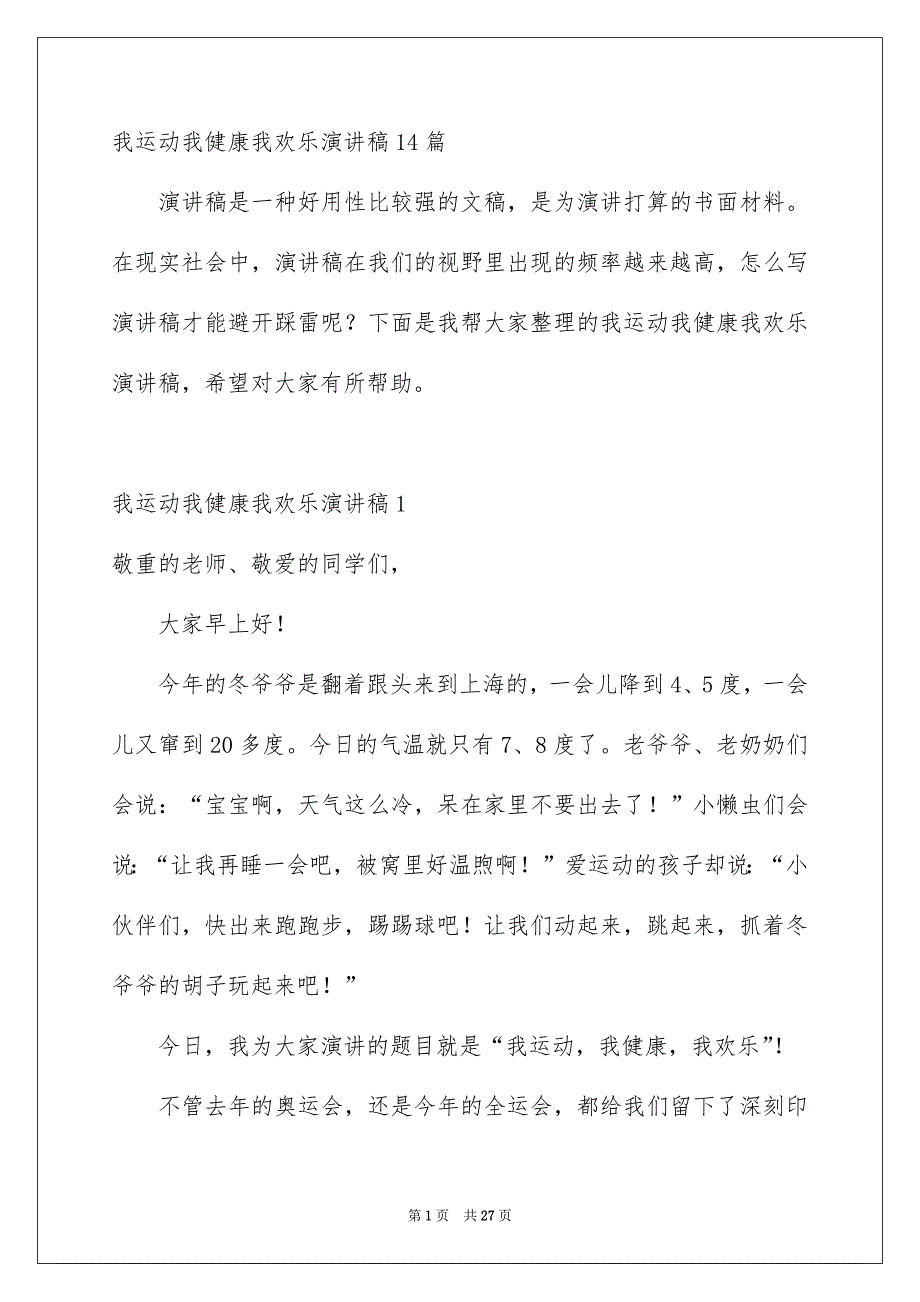 我运动我健康我欢乐演讲稿14篇

演讲稿是一种好用性比较强的文稿，是为演讲打算的书面材料。在现实社会中，演讲稿在我们的视野里出现的频率越来越高，怎么写演讲稿才能避开踩雷呢？下面是我帮大家整理的我运动我健康我欢乐演讲稿，希望对大家有所帮助。

我运动我健康我欢乐演讲稿1

敬重的老师、敬爱的同学们，

大家早上好！

今年的冬爷爷是翻着跟头来到上海的，一会儿降到4、5度，一会儿又窜到20多度。今日的气温就只有7、8度了。老爷爷、老奶奶们会说：“宝宝啊，天气这么冷，呆在家里不要出去了！”小懒虫们会说：“让我再睡一会吧，被窝里好温煦啊！”爱运动的孩子却说：“小伙伴们，快出来跑跑步，踢踢球吧！让我们动起来，跳起来，抓着冬爷爷的胡子玩起来吧！”

今日，我为大家演讲的题目就是“我运动，我健康，我欢乐”！

不管去年的奥运会，还是今年的全运会，都给我们留下了深刻印

第1页 共27页